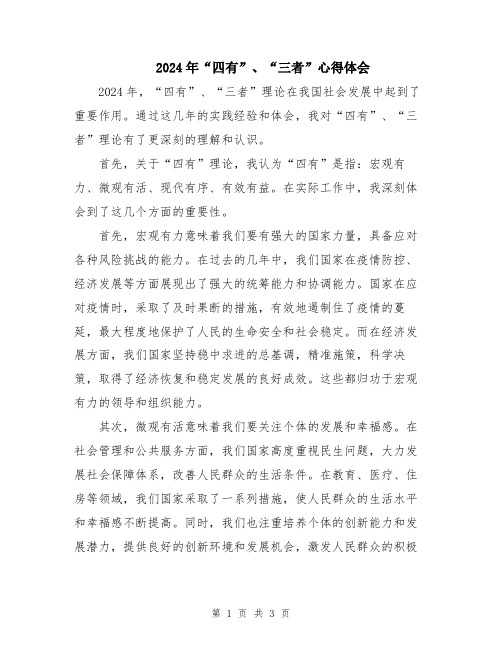 2024年“四有”、“三者”心得体会

2024年，“四有”、“三者”理论在我国社会发展中起到了重要作用。通过这几年的实践经验和体会，我对“四有”、“三者”理论有了更深刻的理解和认识。

首先，关于“四有”理论，我认为“四有”是指：宏观有力、微观有活、现代有序、有效有益。在实际工作中，我深刻体会到了这几个方面的重要性。

首先，宏观有力意味着我们要有强大的国家力量，具备应对各种风险挑战的能力。在过去的几年中，我们国家在疫情防控、经济发展等方面展现出了强大的统筹能力和协调能力。国家在应对疫情时，采取了及时果断的措施，有效地遏制住了疫情的蔓延，最大程度地保护了人民的生命安全和社会稳定。而在经济发展方面，我们国家坚持稳中求进的总基调，精准施策，科学决策，取得了经济恢复和稳定发展的良好成效。这些都归功于宏观有力的领导和组织能力。

其次，微观有活意味着我们要关注个体的发展和幸福感。在社会管理和公共服务方面，我们国家高度重视民生问题，大力发展社会保障体系，改善人民群众的生活条件。在教育、医疗、住房等领域，我们国家采取了一系列措施，使人民群众的生活水平和幸福感不断提高。同时，我们也注重培养个体的创新能力和发展潜力，提供良好的创新环境和发展机会，激发人民群众的积极

第 1 页 共 3 页